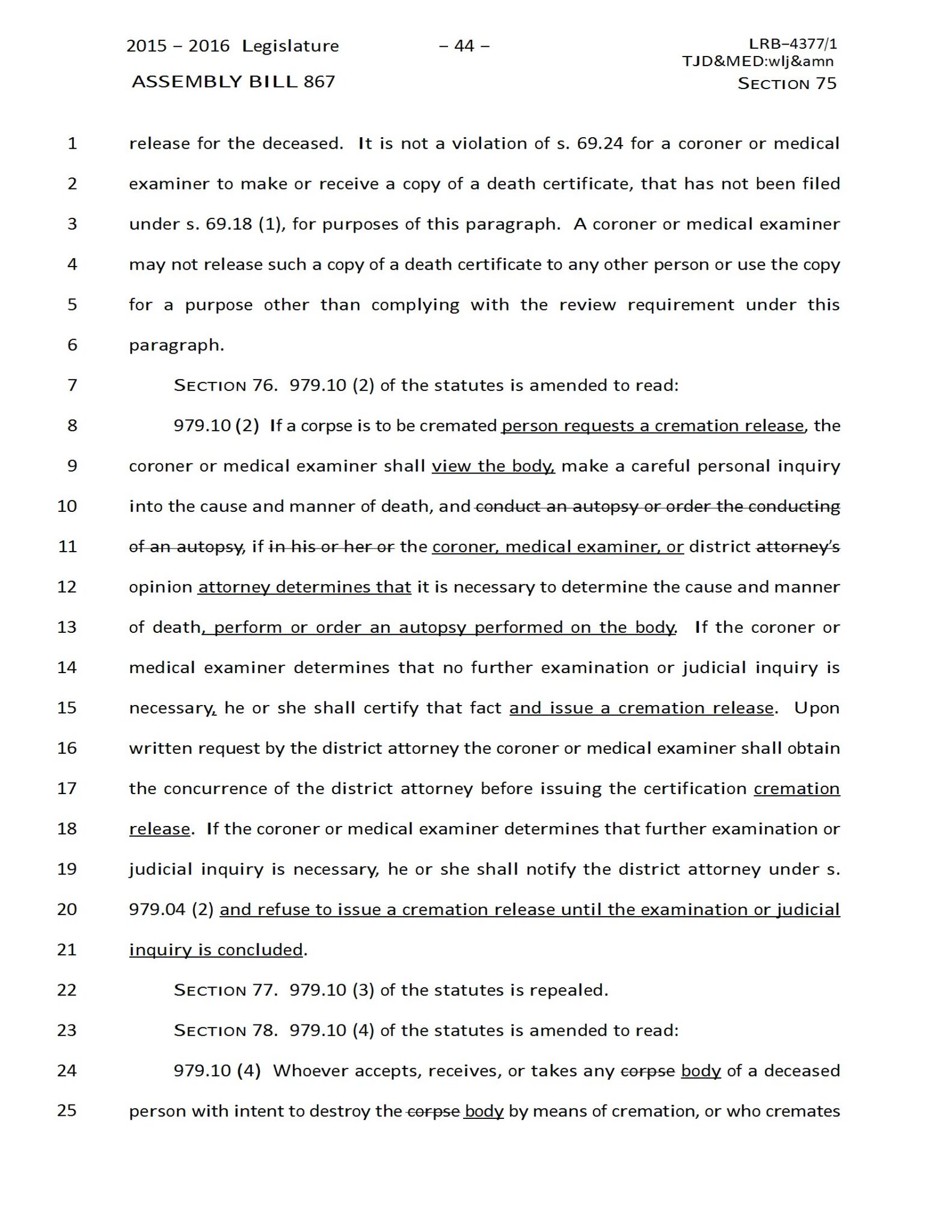 2015 – 2016 Legislature – 44 – LRB–4377/1
TJD&MED:wlj&amn
ASSEMBLY BILL 867 SECTION 75

1 release for the deceased. It is not a violation of s. 69.24 for a coroner or medical
2 examiner to make or receive a copy of a death certificate, that has not been filed
3 under s. 69.18 (1), for purposes of this paragraph. A coroner or medical examiner
4 may not release such a copy of a death certificate to any other person or use the copy
5 for a purpose other than complying with the review requirement under this
6 paragraph.

7 SECTION 76. 979.10 (2) of the statutes is amended to read:

8 979.10 (2) If a corpse is to be cremated person requests a cremation release, the
9 coroner or medical examiner shall view the body, make a careful personal inquiry
10 into the cause and manner of death, and conduct an autopsy or order the conducting
11 of an autopsy, if in his or her or the coroner, medical examiner, or district attorney's
12 opinion attorney determines that it is necessary to determine the cause and manner
13 of death, perform or order an autopsy performed on the body. If the coroner or
14 medical examiner determines that no further examination or judicial inquiry is
15 necessary, he or she shall certify that fact and issue a cremation release. Upon
16 written request by the district attorney the coroner or medical examiner shall obtain
17 the concurrence of the district attorney before issuing the certification cremation
18 release. If the coroner or medical examiner determines that further examination or
19 judicial inquiry is necessary, he or she shall notify the district attorney under s.
20 979.04 (2) and refuse to issue a cremation release until the examination or judicial
21 inquiry is concluded.

22 SECTION 77. 979.10 (3) of the statutes is repealed.

23 SECTION 78. 979.10 (4) of the statutes is amended to read:

24 979.10 (4) Whoever accepts, receives, or takes any corpse body of a deceased
25 person with intent to destroy the corpse body by means of cremation, or who cremates